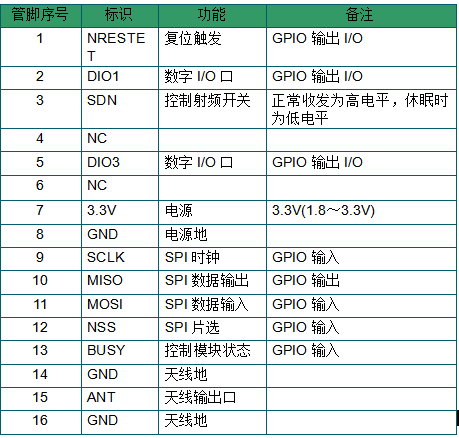 | 管脚序号 | 标识 | 功能 | 备注 |
|---|---|---|---|
| 1 | NRESTET | 复位触发 | GPIO 输出 I/O |
| 2 | DIO1 | 数字 I/O 口 | GPIO 输出 I/O |
| 3 | SDN | 控制射频开关 | 正常收发为高电平，休眠时为低电平 |
| 4 | NC | | |
| 5 | DIO3 | 数字 I/O 口 | GPIO 输出 I/O |
| 6 | NC | | |
| 7 | 3.3V | 电源 | 3.3V(1.8～3.3V) |
| 8 | GND | 电源地 | |
| 9 | SCLK | SPI 时钟 | GPIO 输入 |
| 10 | MISO | SPI 数据输出 | GPIO 输出 |
| 11 | MOSI | SPI 数据输入 | GPIO 输入 |
| 12 | NSS | SPI 片选 | GPIO 输入 |
| 13 | BUSY | 控制模块状态 | GPIO 输入 |
| 14 | GND | 天线地 | |
| 15 | ANT | 天线输出口 | |
| 16 | GND | 天线地 | |